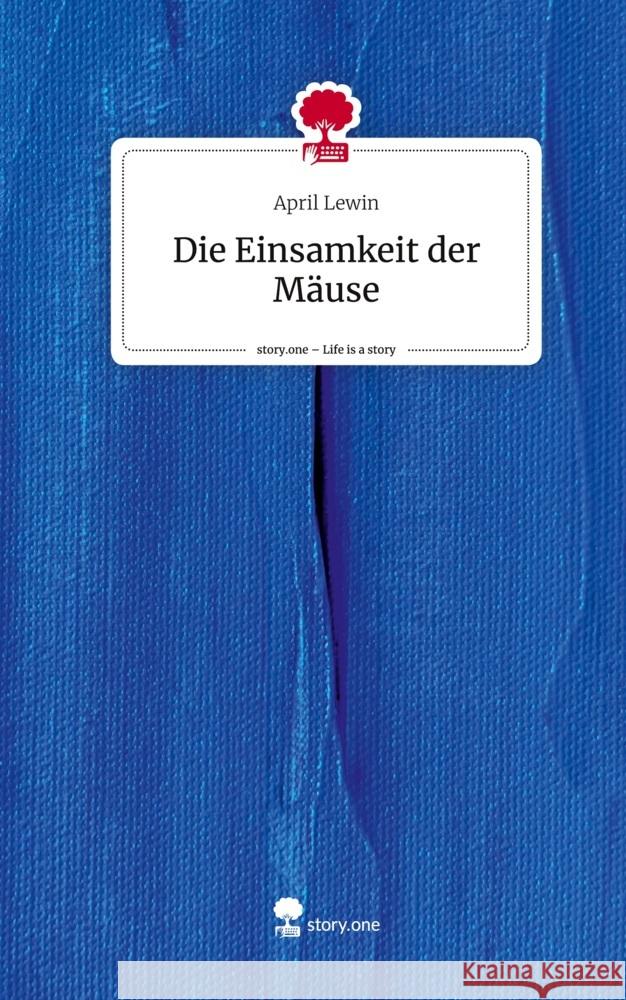 April Lewin

Die Einsamkeit der Mäuse

story.one – Life is a story

story.one